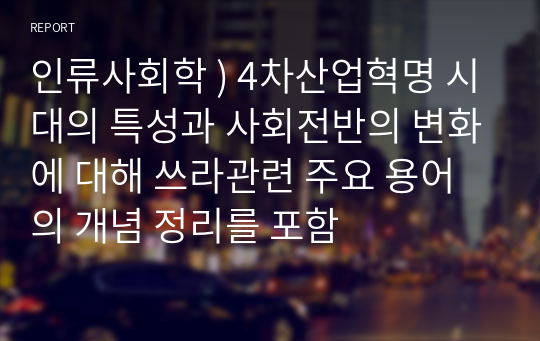 REPORT

인류사회학 ) 4차산업혁명 시대의 특성과 사회전반의 변화에 대해 쓰라관련 주요 용어의 개념 정리를 포함